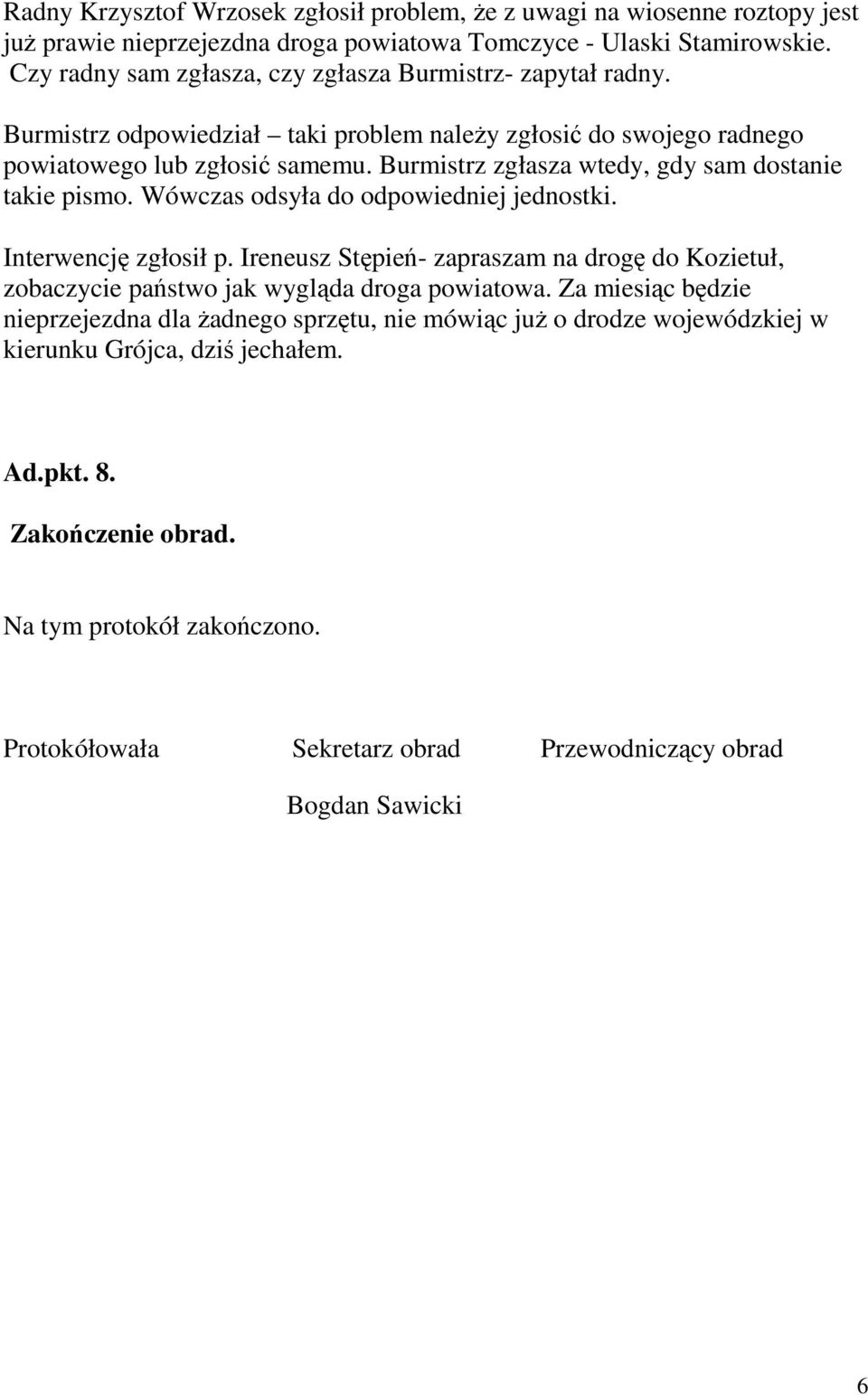 Radny Krzysztof Wrzosek zgłosił problem, że z uwagi na wiosenne roztopy jest już prawie nieprzejezdna droga powiatowa Tomczyce - Ulaski Stamirowskie. Czy radny sam zgłasza, czy zgłasza Burmistrz- zapytał radny.

Burmistrz odpowiedział – taki problem należy zgłosić do swojego radnego powiatowego lub zgłosić samemu. Burmistrz zgłasza wtedy, gdy sam dostanie takie pismo. Wówczas odsyła do odpowiedniej jednostki.

Interwencję zgłosił p. Ireneusz Stępień- zapraszam na drogę do Kozietuł, zobaczycie państwo jak wygląda droga powiatowa. Za miesiąc będzie nieprzejezdna dla żadnego sprzętu, nie mówiąc już o drodze wojewódzkiej w kierunku Grójca, dziś jechałem.

Ad.pkt. 8.

Zakończenie obrad.

Na tym protokół zakończono.

Protokółowała Sekretarz obrad Przewodniczący obrad

Bogdan Sawicki

6